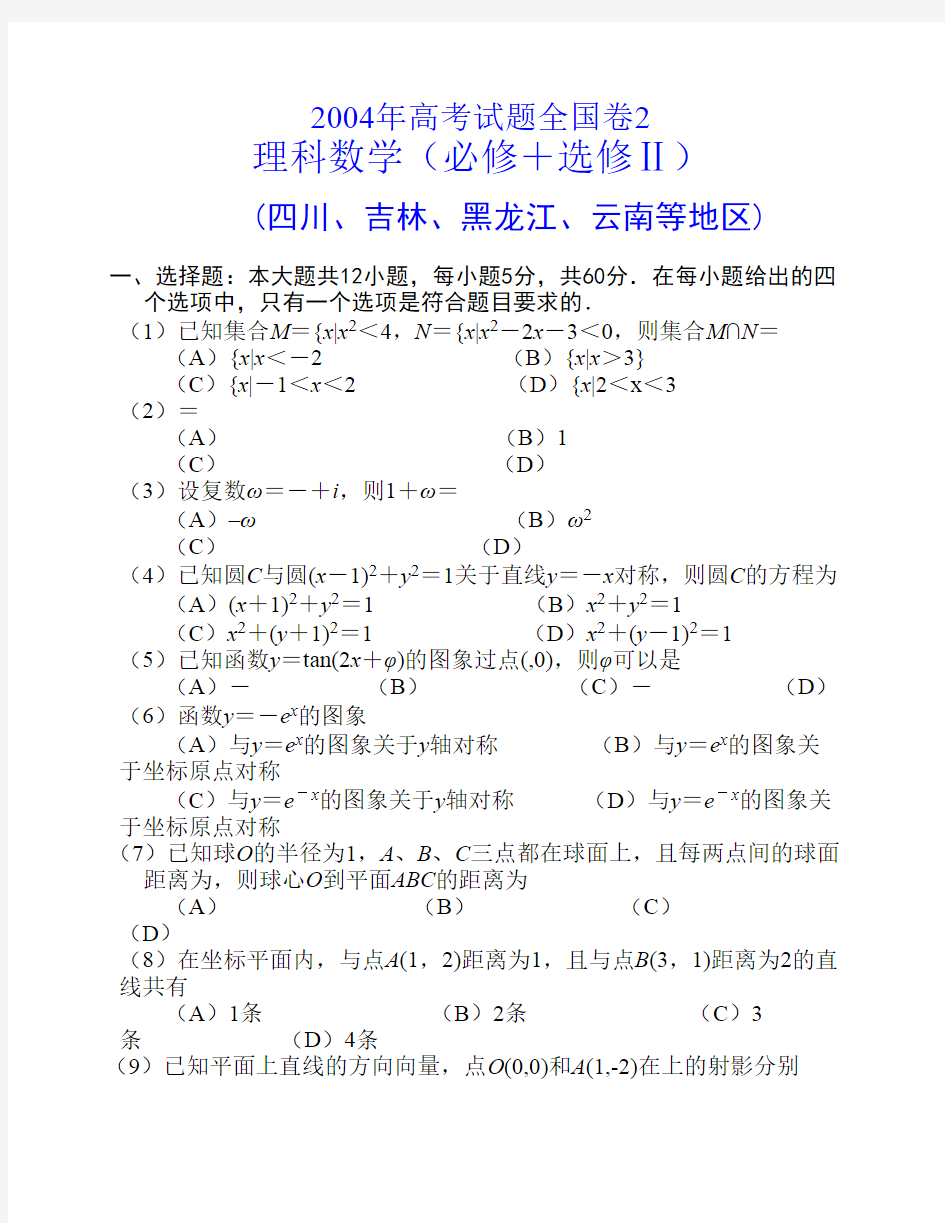 2004年高考试题全国卷2
理科数学（必修＋选修Ⅱ）

（四川、吉林、黑龙江、云南等地区）

一、选择题：本大题共12小题，每小题5分，共60分．在每小题给出的四个选项中，只有一个选项是符合题目要求的．
（1）已知集合$M=\{x|x^2<4$，$N=\{x|x^2-2x-3<0$，则集合$M\cap N=$
（A）$\{x|x<-2$　　（B）$\{x|x>3\}$
（C）$\{x|-1<x<2$　　（D）$\{x|2<x<3$
（2）＝
（A）　　（B）1
（C）　　（D）
（3）设复数$\omega=-+i$，则$1+\omega=$
（A）$-\omega$　　（B）$\omega^2$
（C）　　（D）
（4）已知圆$C$与圆$(x-1)^2+y^2=1$关于直线$y=-x$对称，则圆$C$的方程为
（A）$(x+1)^2+y^2=1$　　（B）$x^2+y^2=1$
（C）$x^2+(y+1)^2=1$　　（D）$x^2+(y-1)^2=1$
（5）已知函数$y=\tan(2x+\varphi)$的图象过点$(,0)$，则$\varphi$可以是
（A）－　　（B）　　（C）－　　（D）
（6）函数$y=-e^x$的图象
（A）与$y=e^x$的图象关于$y$轴对称　　（B）与$y=e^x$的图象关于坐标原点对称
（C）与$y=e^{-x}$的图象关于$y$轴对称　　（D）与$y=e^{-x}$的图象关于坐标原点对称
（7）已知球$O$的半径为1，$A$、$B$、$C$三点都在球面上，且每两点间的球面距离为，则球心$O$到平面$ABC$的距离为
（A）　　（B）　　（C）　　（D）
（8）在坐标平面内，与点$A(1，2)$距离为1，且与点$B(3，1)$距离为2的直线共有
（A）1条　　（B）2条　　（C）3条　　（D）4条
（9）已知平面上直线的方向向量，点$O(0,0)$和$A(1,-2)$在上的射影分别